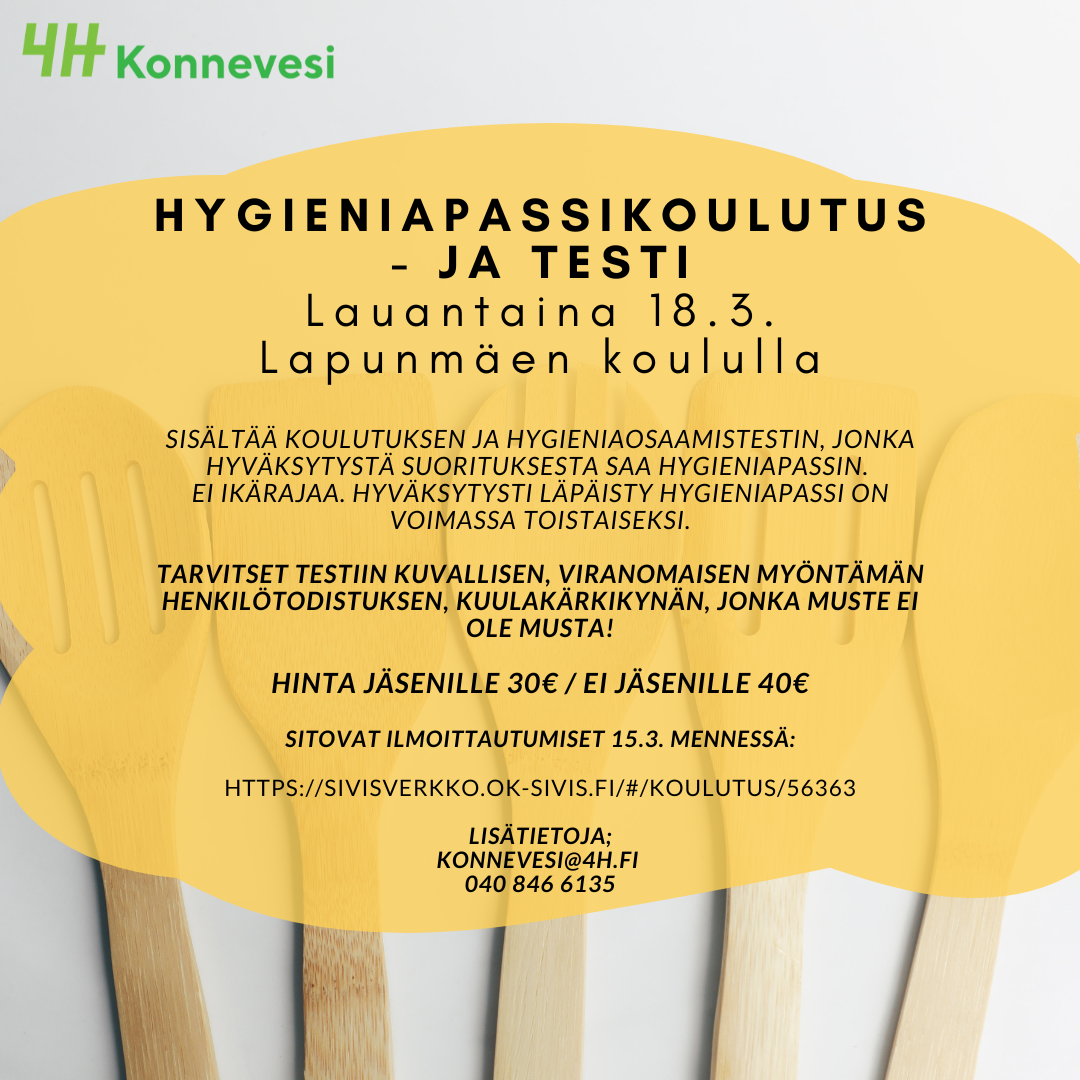 4H Konnevesi

HYGIENIAPASSIKOULUTUS - JA TESTI
Lauantaina 18.3.
Lapunmäen koululla

SISÄLTÄÄ KOULUTUKSEN JA HYGIENIAOSAAMISTESTIN, JONKA HYVÄKSYTYSTÄ SUORITUKSESTA SAA HYGIENIAPASSIN. EI IKÄRAJAA. HYVÄKSYTYSTI LÄPÄISTY HYGIENIAPASSI ON VOIMASSA TOISTAISEKSI.

TARVITSET TESTIIN KUVALLISEN, VIRANOMAISEN MYÖNTÄMÄN HENKILÖTODISTUKSEN, KUULAKÄRKIKYNÄN, JONKA MUSTE EI OLE MUSTA!

HINTA JÄSENILLE 30€ / EI JÄSENILLE 40€

SITOVAT ILMOITTAUTUMISET 15.3. MENNESSÄ:

HTTPS://SIVISVERKKO.OK-SIVIS.FI/#/KOULUTUS/56363

LISÄTIETOJA;
KONNEVESI@4H.FI
040 846 6135